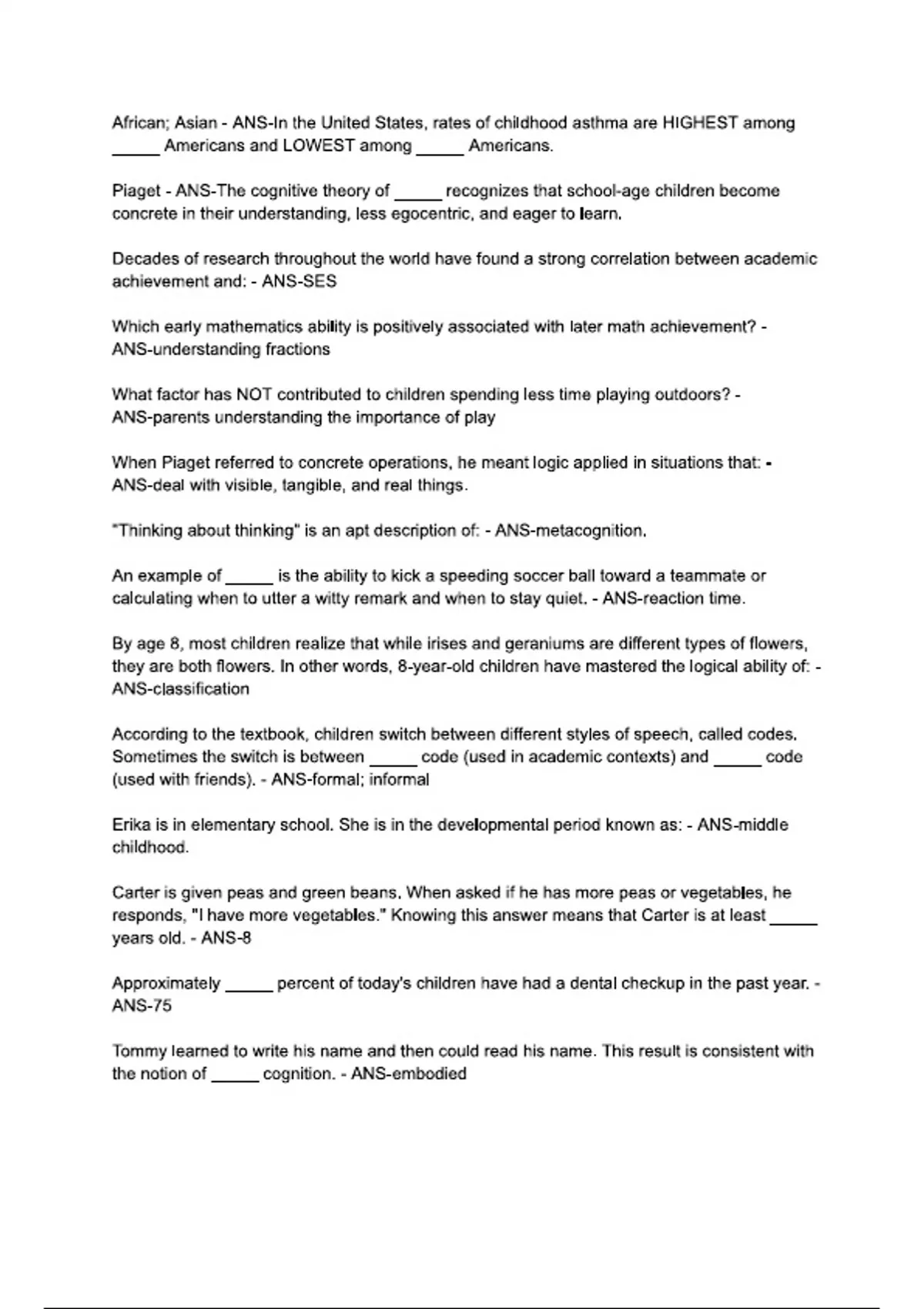 African; Asian - ANS-In the United States, rates of childhood asthma are HIGHEST among _____ Americans and LOWEST among _____ Americans.

Piaget - ANS-The cognitive theory of _____ recognizes that school-age children become concrete in their understanding, less egocentric, and eager to learn.

Decades of research throughout the world have found a strong correlation between academic achievement and: - ANS-SES

Which early mathematics ability is positively associated with later math achievement? - ANS-understanding fractions

What factor has NOT contributed to children spending less time playing outdoors? - ANS-parents understanding the importance of play

When Piaget referred to concrete operations, he meant logic applied in situations that: - ANS-deal with visible, tangible, and real things.

"Thinking about thinking" is an apt description of: - ANS-metacognition.

An example of _____ is the ability to kick a speeding soccer ball toward a teammate or calculating when to utter a witty remark and when to stay quiet. - ANS-reaction time.

By age 8, most children realize that while irises and geraniums are different types of flowers, they are both flowers. In other words, 8-year-old children have mastered the logical ability of: - ANS-classification

According to the textbook, children switch between different styles of speech, called codes. Sometimes the switch is between _____ code (used in academic contexts) and _____ code (used with friends). - ANS-formal; informal

Erika is in elementary school. She is in the developmental period known as: - ANS-middle childhood.

Carter is given peas and green beans. When asked if he has more peas or vegetables, he responds, "I have more vegetables." Knowing this answer means that Carter is at least _____ years old. - ANS-8

Approximately _____ percent of today's children have had a dental checkup in the past year. - ANS-75

Tommy learned to write his name and then could read his name. This result is consistent with the notion of _____ cognition. - ANS-embodied